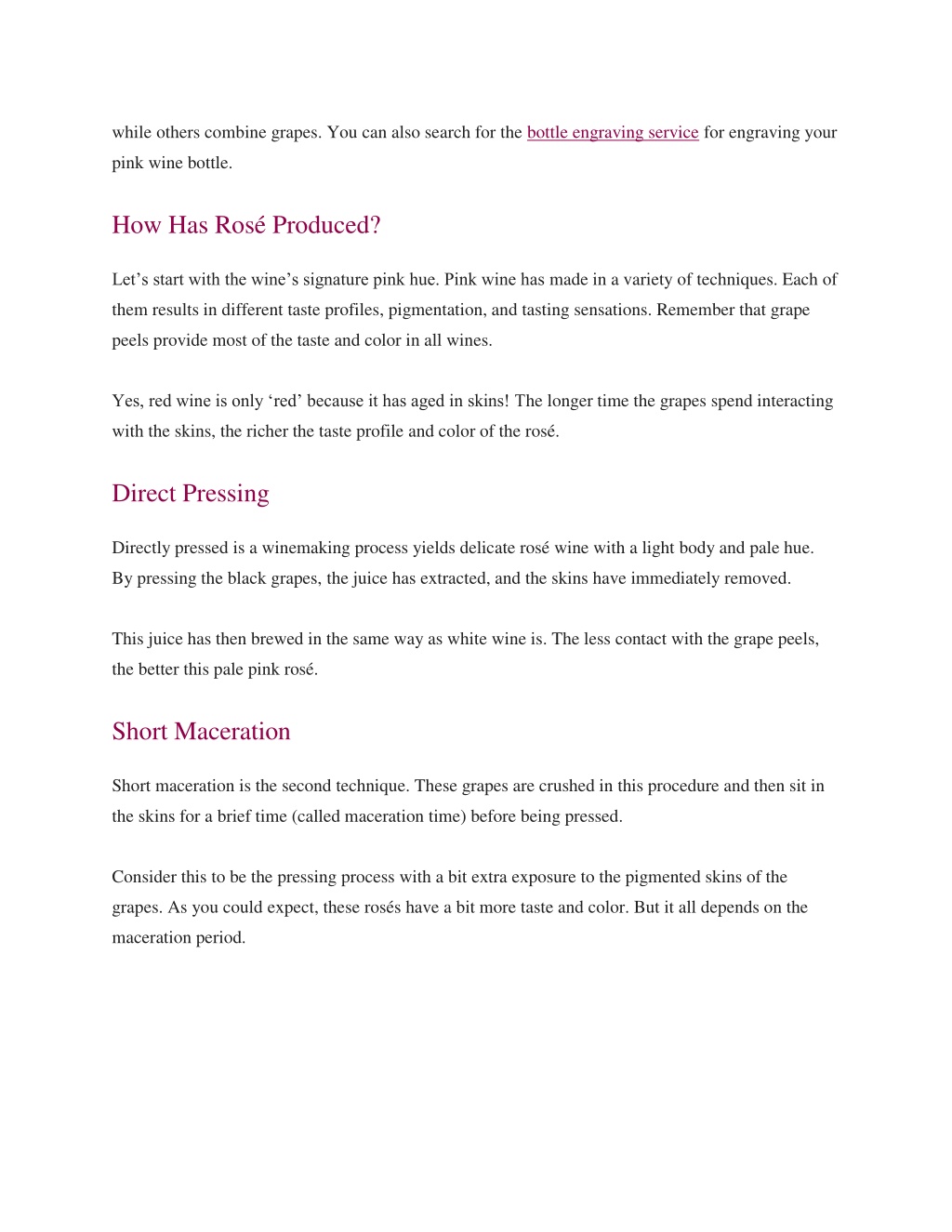 while others combine grapes. You can also search for the bottle engraving service for engraving your pink wine bottle.

How Has Rosé Produced?

Let’s start with the wine’s signature pink hue. Pink wine has made in a variety of techniques. Each of them results in different taste profiles, pigmentation, and tasting sensations. Remember that grape peels provide most of the taste and color in all wines.

Yes, red wine is only ‘red’ because it has aged in skins! The longer time the grapes spend interacting with the skins, the richer the taste profile and color of the rosé.

Direct Pressing

Directly pressed is a winemaking process yields delicate rosé wine with a light body and pale hue. By pressing the black grapes, the juice has extracted, and the skins have immediately removed.

This juice has then brewed in the same way as white wine is. The less contact with the grape peels, the better this pale pink rosé.

Short Maceration

Short maceration is the second technique. These grapes are crushed in this procedure and then sit in the skins for a brief time (called maceration time) before being pressed.

Consider this to be the pressing process with a bit extra exposure to the pigmented skins of the grapes. As you could expect, these rosés have a bit more taste and color. But it all depends on the maceration period.